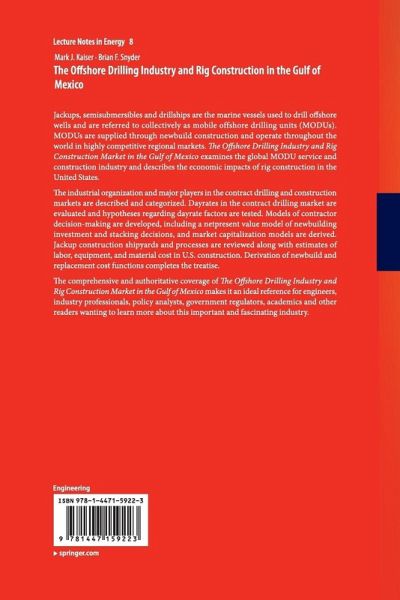 Lecture Notes in Energy 8

Mark J. Kaiser · Brian F. Snyder

The Offshore Drilling Industry and Rig Construction in the Gulf of Mexico

Jackups, semisubmersibles and drillships are the marine vessels used to drill offshore wells and are referred to collectively as mobile offshore drilling units (MODUs). MODUs are supplied through newbuild construction and operate throughout the world in highly competitive regional markets. The Offshore Drilling Industry and Rig Construction Market in the Gulf of Mexico examines the global MODU service and construction industry and describes the economic impacts of rig construction in the United States.

The industrial organization and major players in the contract drilling and construction markets are described and categorized. Dayrates in the contract drilling market are evaluated and hypotheses regarding dayrate factors are tested. Models of contractor decision-making are developed, including a netpresent value model of newbuilding investment and stacking decisions, and market capitalization models are derived. Jackup construction shipyards and processes are reviewed along with estimates of labor, equipment, and material cost in U.S. construction. Derivation of newbuild and replacement cost functions completes the treatise.

The comprehensive and authoritative coverage of The Offshore Drilling Industry and Rig Construction Market in the Gulf of Mexico makes it an ideal reference for engineers, industry professionals, policy analysts, government regulators, academics and other readers wanting to learn more about this important and fascinating industry.

Engineering

ISBN 978-1-4471-5922-3

9 781447 159223

▸ springer.com